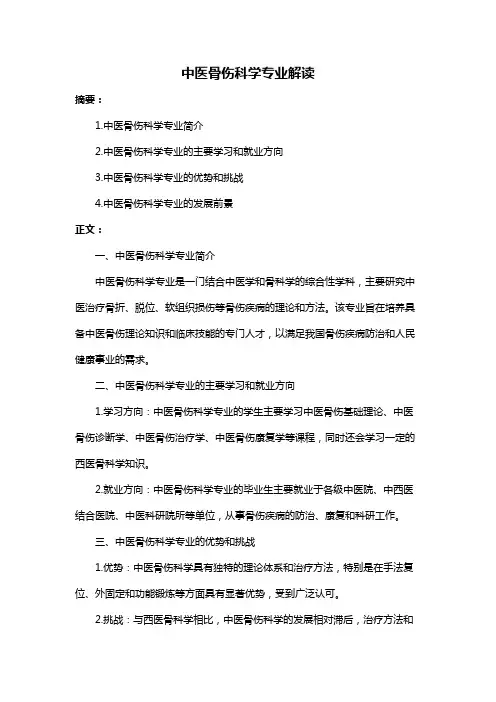 中医骨伤科学专业解读

摘要：

1.中医骨伤科学专业简介

2.中医骨伤科学专业的主要学习和就业方向

3.中医骨伤科学专业的优势和挑战

4.中医骨伤科学专业的发展前景

正文：

一、中医骨伤科学专业简介

中医骨伤科学专业是一门结合中医学和骨科学的综合性学科，主要研究中医治疗骨折、脱位、软组织损伤等骨伤疾病的理论和方法。该专业旨在培养具备中医骨伤理论知识和临床技能的专门人才，以满足我国骨伤疾病防治和人民健康事业的需求。

二、中医骨伤科学专业的主要学习和就业方向

1.学习方向：中医骨伤科学专业的学生主要学习中医骨伤基础理论、中医骨伤诊断学、中医骨伤治疗学、中医骨伤康复学等课程，同时还会学习一定的西医骨科学知识。

2.就业方向：中医骨伤科学专业的毕业生主要就业于各级中医院、中西医结合医院、中医科研院所等单位，从事骨伤疾病的防治、康复和科研工作。

三、中医骨伤科学专业的优势和挑战

1.优势：中医骨伤科学具有独特的理论体系和治疗方法，特别是在手法复位、外固定和功能锻炼等方面具有显著优势，受到广泛认可。

2.挑战：与西医骨科学相比，中医骨伤科学的发展相对滞后，治疗方法和